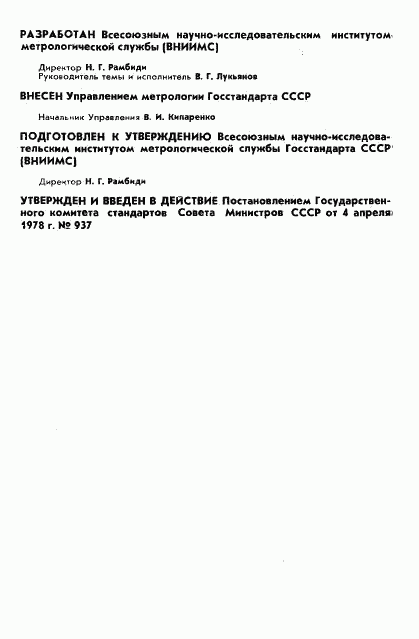 РАЗРАБОТАН Всесоюзным научно-исследовательским институтом метрологической службы (ВНИИМС)

Директор Н. Г. Рамбиди
Руководитель темы и исполнитель В. Г. Лукьянов

ВНЕСЕН Управлением метрологии Госстандарта СССР

Начальник Управления В. И. Кипаренко

ПОДГОТОВЛЕН К УТВЕРЖДЕНИЮ Всесоюзным научно-исследовательским институтом метрологической службы Госстандарта СССР (ВНИИМС)

Директор Н. Г. Рамбиди

УТВЕРЖДЕН И ВВЕДЕН В ДЕЙСТВИЕ Постановлением Государственного комитета стандартов Совета Министров СССР от 4 апреля 1978 г. № 937